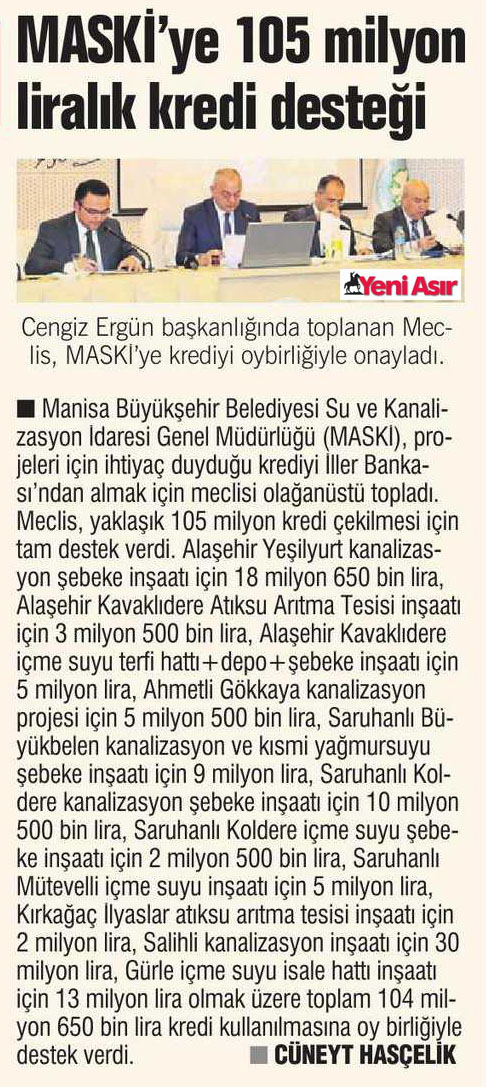 MASKİ'ye 105 milyon liralık kredi desteği

Yeni Asır

Cengiz Ergün başkanlığında toplanan Meclis, MASKİ'ye krediyi oybirliğiyle onayladı.

■ Manisa Büyükşehir Belediyesi Su ve Kanalizasyon İdaresi Genel Müdürlüğü (MASKİ), projeleri için ihtiyaç duyduğu krediyi İller Bankası'ndan almak için meclisi olağanüstü topladı. Meclis, yaklaşık 105 milyon kredi çekilmesi için tam destek verdi. Alaşehir Yeşilyurt kanalizasyon şebeke inşaatı için 18 milyon 650 bin lira, Alaşehir Kavaklıdere Atıksu Arıtma Tesisi inşaatı için 3 milyon 500 bin lira, Alaşehir Kavaklıdere içme suyu terfi hattı+depo+şebeke inşaatı için 5 milyon lira, Ahmetli Gökkaya kanalizasyon projesi için 5 milyon 500 bin lira, Saruhanlı Büyükbelen kanalizasyon ve kısmi yağmursuyu şebeke inşaatı için 9 milyon lira, Saruhanlı Koldere kanalizasyon şebeke inşaatı için 10 milyon 500 bin lira, Saruhanlı Koldere içme suyu şebeke inşaatı için 2 milyon 500 bin lira, Saruhanlı Mütevelli içme suyu inşaatı için 5 milyon lira, Kırkağaç İlyaslar atıksu arıtma tesisi inşaatı için 2 milyon lira, Salihli kanalizasyon inşaatı için 30 milyon lira, Gürle içme suyu isale hattı inşaatı için 13 milyon lira olmak üzere toplam 104 milyon 650 bin lira kredi kullanılmasına oy birliğiyle destek verdi. ■ CÜNEYT HASÇELİK